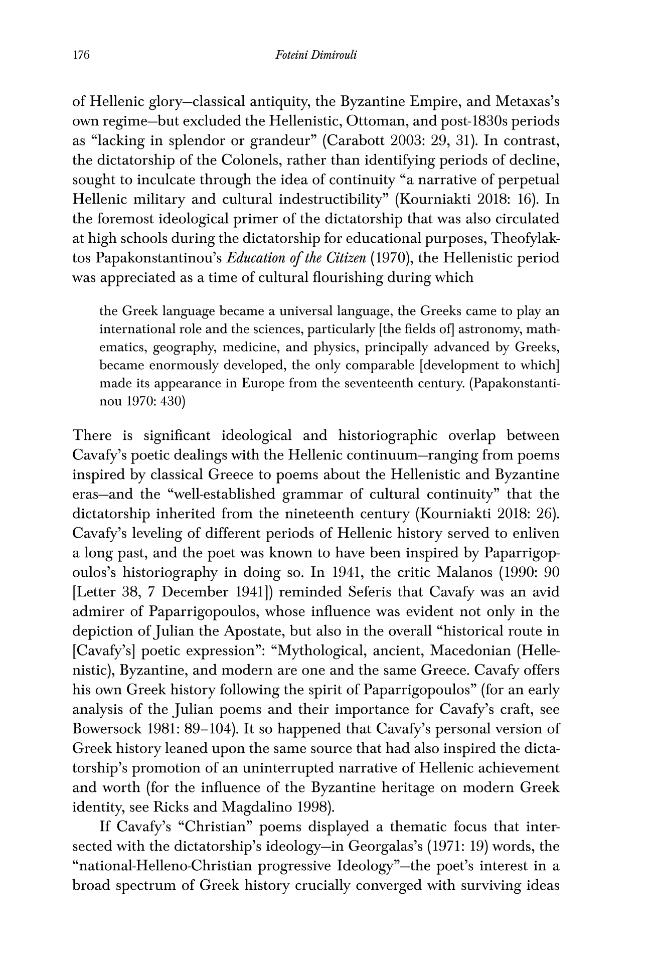 176 Foteini Dimirouli

of Hellenic glory—classical antiquity, the Byzantine Empire, and Metaxas's own regime—but excluded the Hellenistic, Ottoman, and post-1830s periods as "lacking in splendor or grandeur" (Carabott 2003: 29, 31). In contrast, the dictatorship of the Colonels, rather than identifying periods of decline, sought to inculcate through the idea of continuity "a narrative of perpetual Hellenic military and cultural indestructibility" (Kourniakti 2018: 16). In the foremost ideological primer of the dictatorship that was also circulated at high schools during the dictatorship for educational purposes, Theofylaktos Papakonstantinou's Education of the Citizen (1970), the Hellenistic period was appreciated as a time of cultural flourishing during which

the Greek language became a universal language, the Greeks came to play an international role and the sciences, particularly [the fields of] astronomy, mathematics, geography, medicine, and physics, principally advanced by Greeks, became enormously developed, the only comparable [development to which] made its appearance in Europe from the seventeenth century. (Papakonstantinou 1970: 430)

There is significant ideological and historiographic overlap between Cavafy's poetic dealings with the Hellenic continuum—ranging from poems inspired by classical Greece to poems about the Hellenistic and Byzantine eras—and the "well-established grammar of cultural continuity" that the dictatorship inherited from the nineteenth century (Kourniakti 2018: 26). Cavafy's leveling of different periods of Hellenic history served to enliven a long past, and the poet was known to have been inspired by Paparrigopoulos's historiography in doing so. In 1941, the critic Malanos (1990: 90 [Letter 38, 7 December 1941]) reminded Seferis that Cavafy was an avid admirer of Paparrigopoulos, whose influence was evident not only in the depiction of Julian the Apostate, but also in the overall "historical route in [Cavafy's] poetic expression": "Mythological, ancient, Macedonian (Hellenistic), Byzantine, and modern are one and the same Greece. Cavafy offers his own Greek history following the spirit of Paparrigopoulos" (for an early analysis of the Julian poems and their importance for Cavafy's craft, see Bowersock 1981: 89–104). It so happened that Cavafy's personal version of Greek history leaned upon the same source that had also inspired the dictatorship's promotion of an uninterrupted narrative of Hellenic achievement and worth (for the influence of the Byzantine heritage on modern Greek identity, see Ricks and Magdalino 1998).

If Cavafy's "Christian" poems displayed a thematic focus that intersected with the dictatorship's ideology—in Georgalas's (1971: 19) words, the "national-Helleno-Christian progressive Ideology"—the poet's interest in a broad spectrum of Greek history crucially converged with surviving ideas